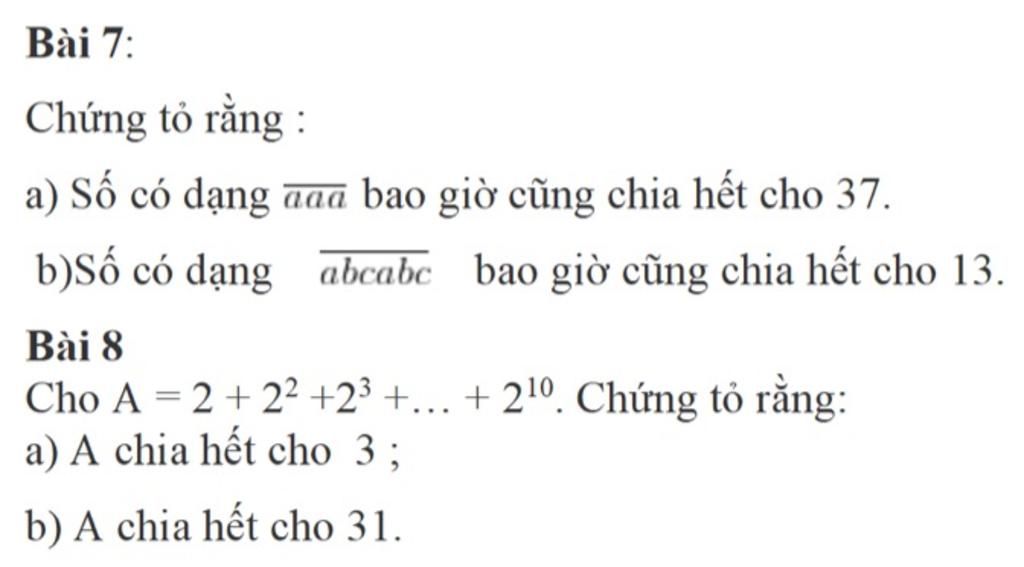 Bài 7:

Chứng tỏ rằng :

a) Số có dạng $\overline{aaa}$ bao giờ cũng chia hết cho 37.

b)Số có dạng $\overline{abcabc}$ bao giờ cũng chia hết cho 13.

Bài 8

Cho $A = 2 + 2^2 + 2^3 + \ldots + 2^{10}$. Chứng tỏ rằng:

a) A chia hết cho 3 ;

b) A chia hết cho 31.